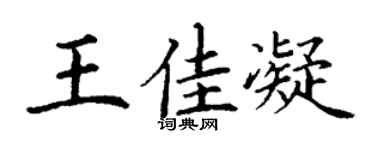 王佳凝
词典网